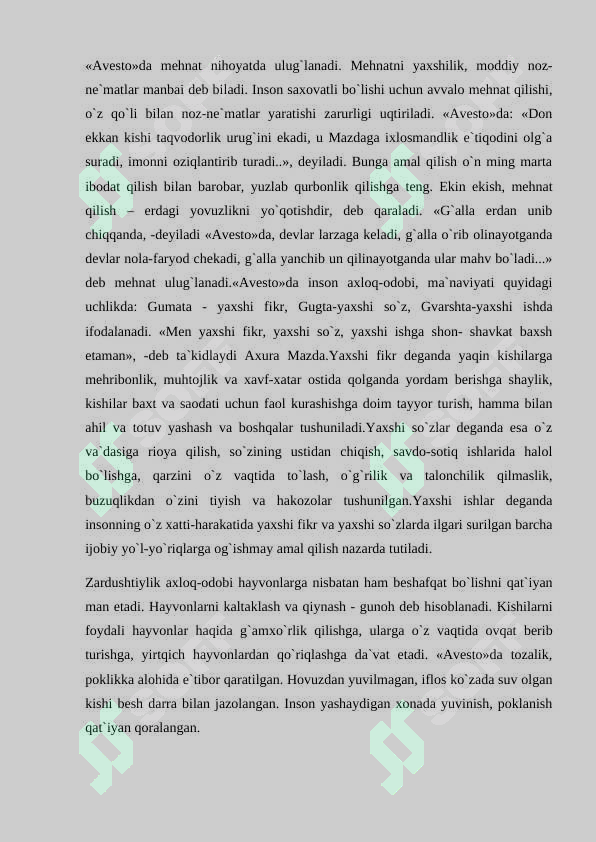 «Avesto»da mehnat nihoyatda ulug`lanadi. Mehnatni yaxshilik, moddiy noz-ne`matlar manbai deb biladi. Inson saxovatli bo`lishi uchun avvalo mehnat qilishi, o`z qo`li bilan noz-ne`matlar yaratishi zarurligi uqtiriladi. «Avesto»da: «Don ekkan kishi taqvodorlik urug`ini ekadi, u Mazdaga ixlosmandlik e`tiqodini olg`a suradi, imonni oziqlantirib turadi..», deyiladi. Bunga amal qilish o`n ming marta ibodat qilish bilan barobar, yuzlab qurbonlik qilishga teng. Ekin ekish, mehnat qilish – erdagi yovuzlikni yo`qotishdir, deb qaraladi. «G`alla erdan unib chiqqanda, -deyiladi «Avesto»da, devlar larzaga keladi, g`alla o`rib olinayotganda devlar nola-faryod chekadi, g`alla yanchib un qilinayotganda ular mahv bo`ladi...» deb mehnat ulug`lanadi.«Avesto»da inson axloq-odobi, ma`naviyati quyidagi uchlikda: Gumata - yaxshi fikr, Gugta-yaxshi so`z, Gvarshta-yaxshi ishda ifodalanadi. «Men yaxshi fikr, yaxshi so`z, yaxshi ishga shon- shavkat baxsh etaman», -deb ta`kidlaydi Axura Mazda.Yaxshi fikr deganda yaqin kishilarga mehribonlik, muhtojlik va xavf-xatar ostida qolganda yordam berishga shaylik, kishilar baxt va saodati uchun faol kurashishga doim tayyor turish, hamma bilan ahil va totuv yashash va boshqalar tushuniladi.Yaxshi so`zlar deganda esa o`z va`dasiga rioya qilish, so`zining ustidan chiqish, savdo-sotiq ishlarida halol bo`lishga, qarzini o`z vaqtida to`lash, o`g`rilik va talonchilik qilmaslik, buzuqlikdan o`zini tiyish va hakozolar tushunilgan.Yaxshi ishlar deganda insonning o`z xatti-harakatida yaxshi fikr va yaxshi so`zlarda ilgari surilgan barcha ijobiy yo`l-yo`riqlarga og`ishmay amal qilish nazarda tutiladi.

Zardushtiylik axloq-odobi hayvonlarga nisbatan ham beshafqat bo`lishni qat`iyan man etadi. Hayvonlarni kaltaklash va qiynash - gunoh deb hisoblanadi. Kishilarni foydali hayvonlar haqida g`amxo`rlik qilishga, ularga o`z vaqtida ovqat berib turishga, yirtqich hayvonlardan qo`riqlashga da`vat etadi. «Avesto»da tozalik, poklikka alohida e`tibor qaratilgan. Hovuzdan yuvilmagan, iflos ko`zada suv olgan kishi besh darra bilan jazolangan. Inson yashaydigan xonada yuvinish, poklanish qat`iyan qoralangan.